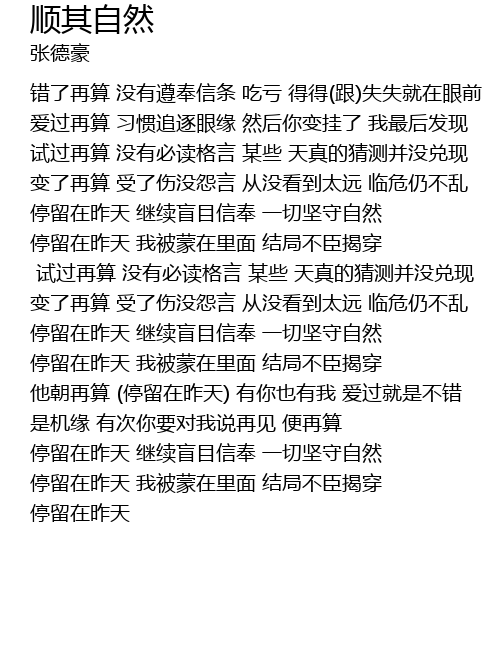 顺其自然
张德豪

错了再算 没有遵奉信条 吃亏 得得(跟)失失就在眼前
爱过再算 习惯追逐眼缘 然后你变挂了 我最后发现
试过再算 没有必读格言 某些 天真的猜测并没兑现
变了再算 受了伤没怨言 从没看到太远 临危仍不乱
停留在昨天 继续盲目信奉 一切坚守自然
停留在昨天 我被蒙在里面 结局不臣揭穿
试过再算 没有必读格言 某些 天真的猜测并没兑现
变了再算 受了伤没怨言 从没看到太远 临危仍不乱
停留在昨天 继续盲目信奉 一切坚守自然
停留在昨天 我被蒙在里面 结局不臣揭穿
他朝再算 (停留在昨天) 有你也有我 爱过就是不错
是机缘 有次你要对我说再见 便再算
停留在昨天 继续盲目信奉 一切坚守自然
停留在昨天 我被蒙在里面 结局不臣揭穿
停留在昨天